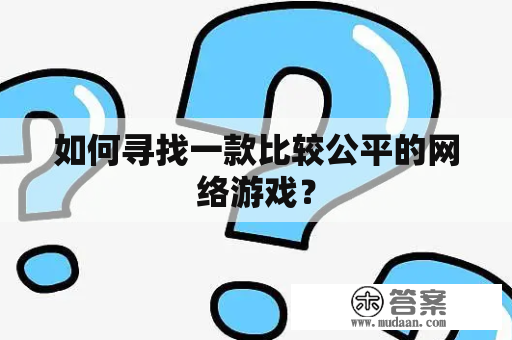 如何寻找一款比较公平的网络游戏？

木 答案
www.mudaan.com